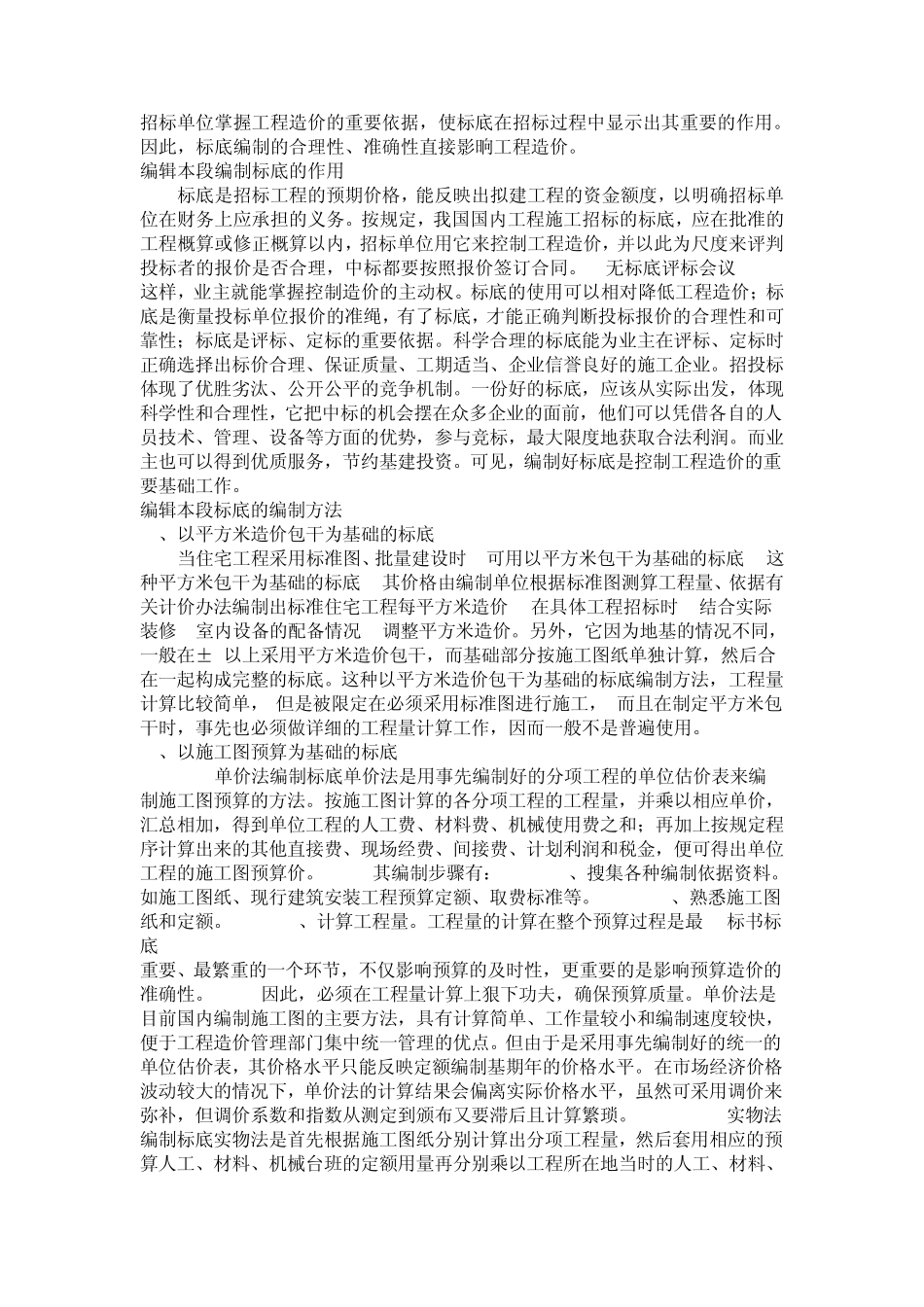 招标单位掌握工程造价的重要依据，使标底在招标过程中显示出其重要的作用。因此，标底编制的合理性、准确性直接影响工程造价。
编辑本段编制标底的作用
标底是招标工程的预期价格，能反映出拟建工程的资金额度，以明确招标单位在财务上应承担的义务。按规定，我国国内工程施工招标的标底，应在批准的工程概算或修正概算以内，招标单位用它来控制工程造价，并以此为尺度来评判投标者的报价是否合理，中标都要按照报价签订合同。 无标底评标会议
这样，业主就能掌握控制造价的主动权。标底的使用可以相对降低工程造价；标底是衡量投标单位报价的准绳，有了标底，才能正确判断投标报价的合理性和可靠性；标底是评标、定标的重要依据。科学合理的标底能为业主在评标、定标时正确选择出标价合理、保证质量、工期适当、企业信誉良好的施工企业。招投标体现了优胜劣汰、公开公平的竞争机制。一份好的标底，应该从实际出发，体现科学性和合理性，它把中标的机会摆在众多企业的面前，他们可以凭借各自的人员技术、管理、设备等方面的优势，参与竞标，最大限度地获取合法利润。而业主也可以得到优质服务，节约基建投资。可见，编制好标底是控制工程造价的重要基础工作。
编辑本段标底的编制方法
、以平方米造价包干为基础的标底
当住宅工程采用标准图、批量建设时 可用以平方米包干为基础的标底 这种平方米包干为基础的标底 其价格由编制单位根据标准图测算工程量、依据有关计价办法编制出标准住宅工程每平方米造价 在具体工程招标时 结合实际装修 室内设备的配备情况 调整平方米造价。另外，它因为地基的情况不同，一般在± 以上采用平方米造价包干，而基础部分按施工图纸单独计算，然后合在一起构成完整的标底。这种以平方米造价包干为基础的标底编制方法，工程量计算比较简单， 但是被限定在必须采用标准图进行施工， 而且在制定平方米包干时，事先也必须做详细的工程量计算工作，因而一般不是普遍使用。
、以施工图预算为基础的标底
单价法编制标底单价法是用事先编制好的分项工程的单位估价表来编制施工图预算的方法。按施工图计算的各分项工程的工程量，并乘以相应单价，汇总相加，得到单位工程的人工费、材料费、机械使用费之和；再加上按规定程序计算出来的其他直接费、现场经费、间接费、计划利润和税金，便可得出单位工程的施工图预算价。 其编制步骤有： 、搜集各种编制依据资料。如施工图纸、现行建筑安装工程预算定额、取费标准等。 、熟悉施工图纸和定额。 、计算工程量。工程量的计算在整个预算过程是最 标书标底
重要、最繁重的一个环节，不仅影响预算的及时性，更重要的是影响预算造价的准确性。 因此，必须在工程量计算上狠下功夫，确保预算质量。单价法是目前国内编制施工图的主要方法，具有计算简单、工作量较小和编制速度较快，便于工程造价管理部门集中统一管理的优点。但由于是采用事先编制好的统一的单位估价表，其价格水平只能反映定额编制基期年的价格水平。在市场经济价格波动较大的情况下，单价法的计算结果会偏离实际价格水平，虽然可采用调价来弥补，但调价系数和指数从测定到颁布又要滞后且计算繁琐。 实物法编制标底实物法是首先根据施工图纸分别计算出分项工程量，然后套用相应的预算人工、材料、机械台班的定额用量再分别乘以工程所在地当时的人工、材料、